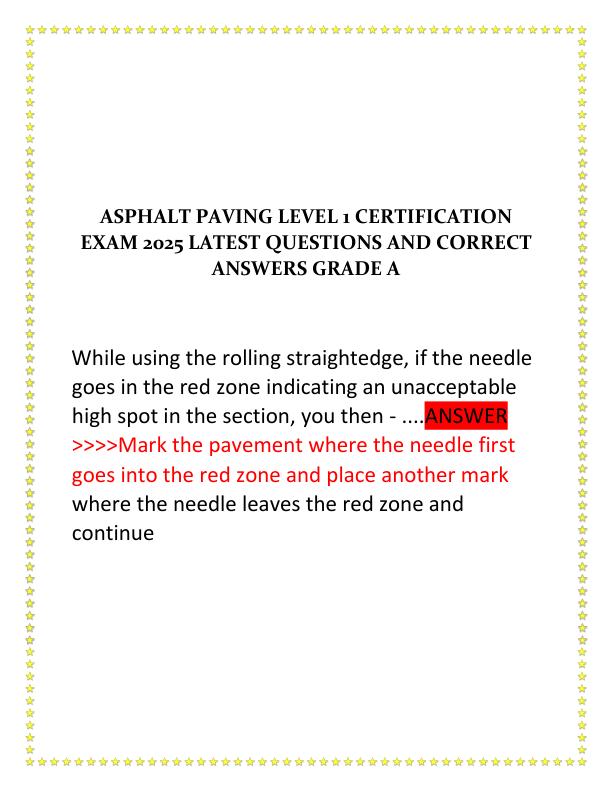 ASPHALT PAVING LEVEL 1 CERTIFICATION EXAM 2025 LATEST QUESTIONS AND CORRECT ANSWERS GRADE A

While using the rolling straightedge, if the needle goes in the red zone indicating an unacceptable high spot in the section, you then - ....ANSWER >>>>Mark the pavement where the needle first goes into the red zone and place another mark where the needle leaves the red zone and continue